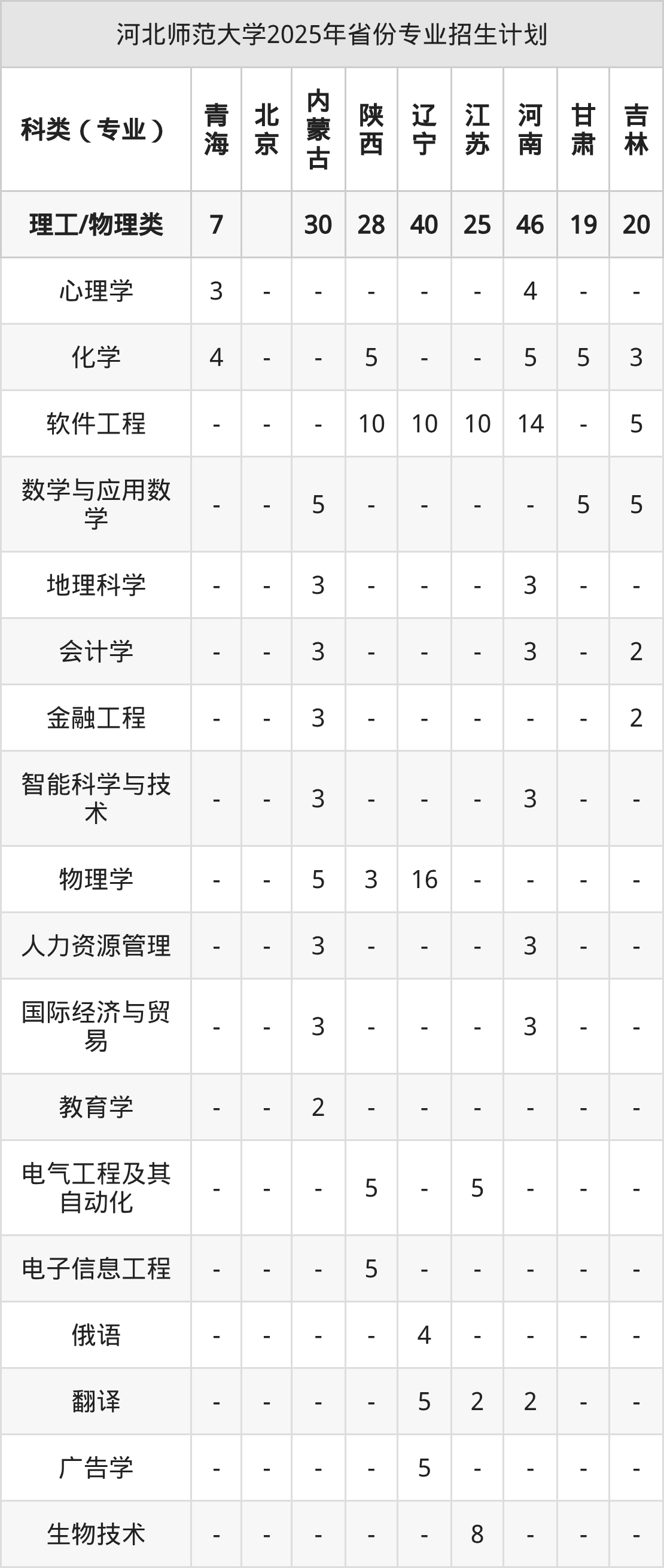 河北师范大学2025年省份专业招生计划

| 科类（专业） | 青海 | 北京 | 内蒙古 | 陕西 | 辽宁 | 江苏 | 河南 | 甘肃 | 吉林 |
|---|---|---|---|---|---|---|---|---|---|
| 理工/物理类 | 7 |  | 30 | 28 | 40 | 25 | 46 | 19 | 20 |
| 心理学 | 3 | - | - | - | - | - | 4 | - | - |
| 化学 | 4 | - | - | 5 | - | - | 5 | 5 | 3 |
| 软件工程 | - | - | - | 10 | 10 | 10 | 14 | - | 5 |
| 数学与应用数学 | - | - | 5 | - | - | - | - | 5 | 5 |
| 地理科学 | - | - | 3 | - | - | - | 3 | - | - |
| 会计学 | - | - | 3 | - | - | - | 3 | - | 2 |
| 金融工程 | - | - | 3 | - | - | - | - | - | 2 |
| 智能科学与技术 | - | - | 3 | - | - | - | 3 | - | - |
| 物理学 | - | - | 5 | 3 | 16 | - | - | - | - |
| 人力资源管理 | - | - | 3 | - | - | - | 3 | - | - |
| 国际经济与贸易 | - | - | 3 | - | - | - | 3 | - | - |
| 教育学 | - | - | 2 | - | - | - | - | - | - |
| 电气工程及其自动化 | - | - | - | 5 | - | 5 | - | - | - |
| 电子信息工程 | - | - | - | 5 | - | - | - | - | - |
| 俄语 | - | - | - | - | 4 | - | - | - | - |
| 翻译 | - | - | - | - | 5 | 2 | 2 | - | - |
| 广告学 | - | - | - | - | 5 | - | - | - | - |
| 生物技术 | - | - | - | - | - | 8 | - | - | - |